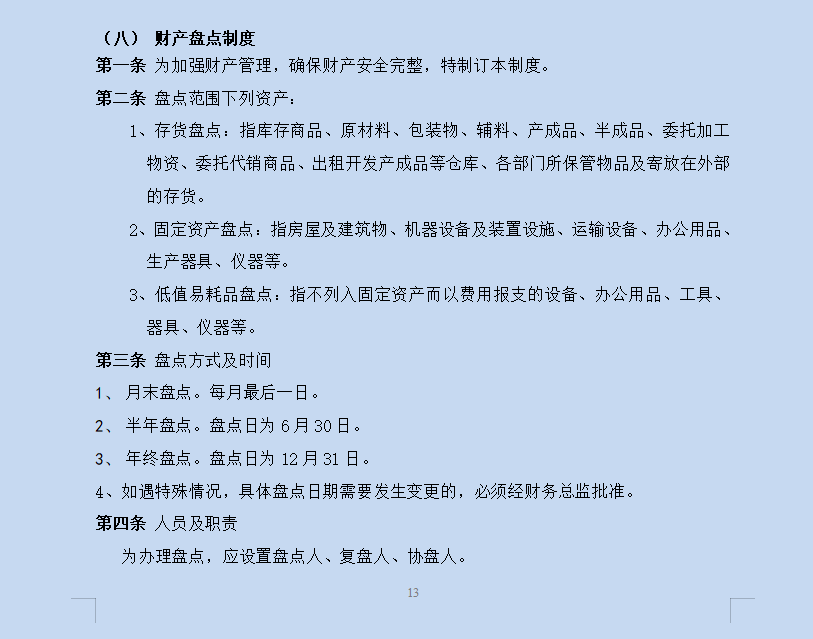 （八） 财产盘点制度

第一条 为加强财产管理，确保财产安全完整，特制订本制度。

第二条 盘点范围下列资产：

1、存货盘点：指库存商品、原材料、包装物、辅料、产成品、半成品、委托加工物资、委托代销商品、出租开发产成品等仓库、各部门所保管物品及寄放在外部的存货。

2、固定资产盘点：指房屋及建筑物、机器设备及装置设施、运输设备、办公用品、生产器具、仪器等。

3、低值易耗品盘点：指不列入固定资产而以费用报支的设备、办公用品、工具、器具、仪器等。

第三条 盘点方式及时间

1、 月末盘点。每月最后一日。

2、 半年盘点。盘点日为 6 月 30 日。

3、 年终盘点。盘点日为 12 月 31 日。

4、如遇特殊情况，具体盘点日期需要发生变更的，必须经财务总监批准。

第四条 人员及职责

为办理盘点，应设置盘点人、复盘人、协盘人。

13